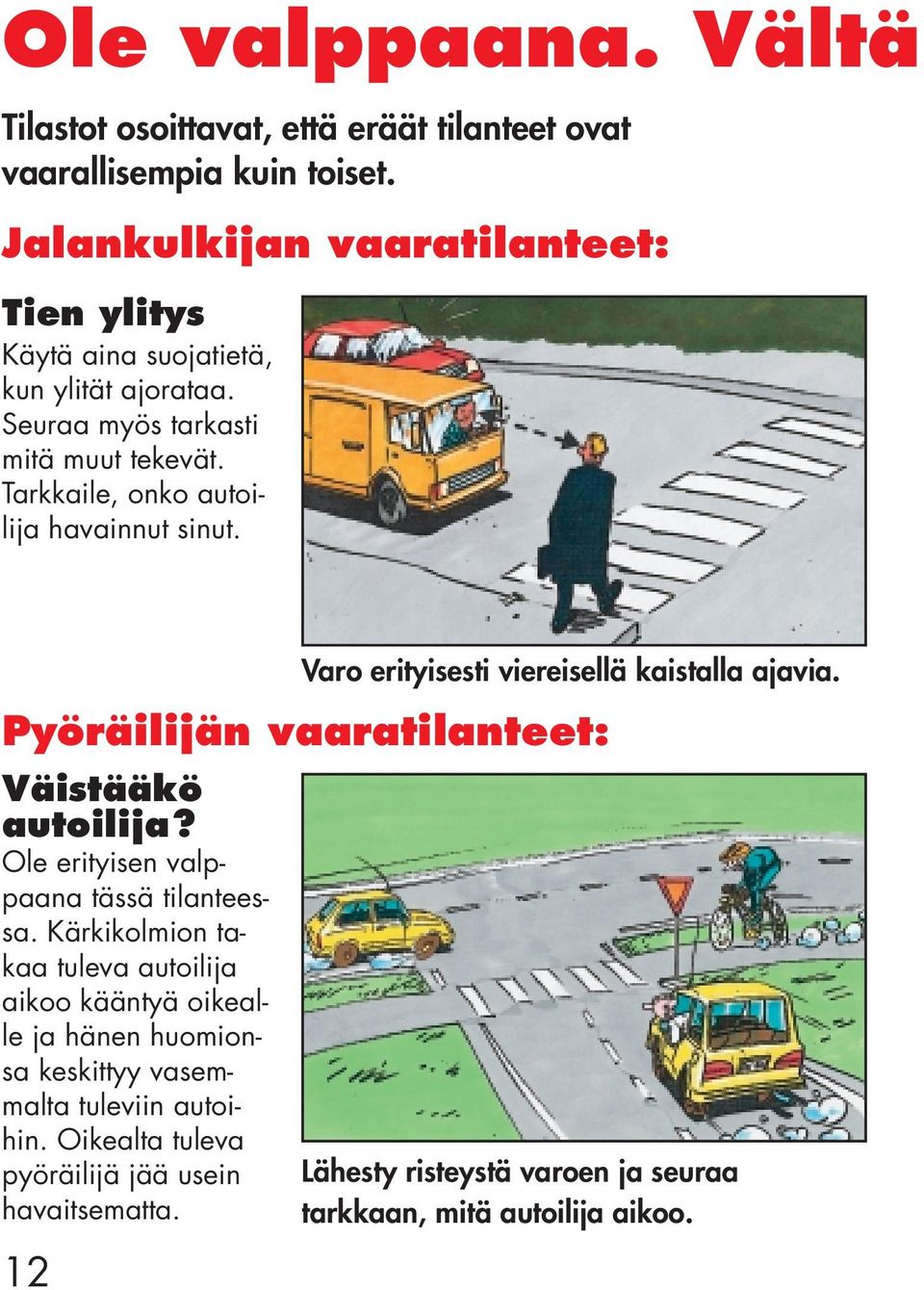 Ole valppaana. Vältä

Tilastot osoittavat, että eräät tilanteet ovat vaarallisempia kuin toiset.

Jalankulkijan vaaratilanteet:

Tien ylitys

Käytä aina suojatietä, kun ylität ajorataa. Seuraa myös tarkasti mitä muut tekevät. Tarkkaile, onko autoilija havainnut sinut.

Varo erityisesti viereisellä kaistalla ajavia.

Pyöräilijän vaaratilanteet:

Väistääkö autoilija?

Ole erityisen valppaana tässä tilanteessa. Kärkikolmion takaa tuleva autoilija aikoo kääntyä oikealle ja hänen huomionsa keskittyy vasemmalta tuleviin autoihin. Oikealta tuleva pyöräilijä jää usein havaitsematta.

Lähesty risteystä varoen ja seuraa tarkkaan, mitä autoilija aikoo.

12